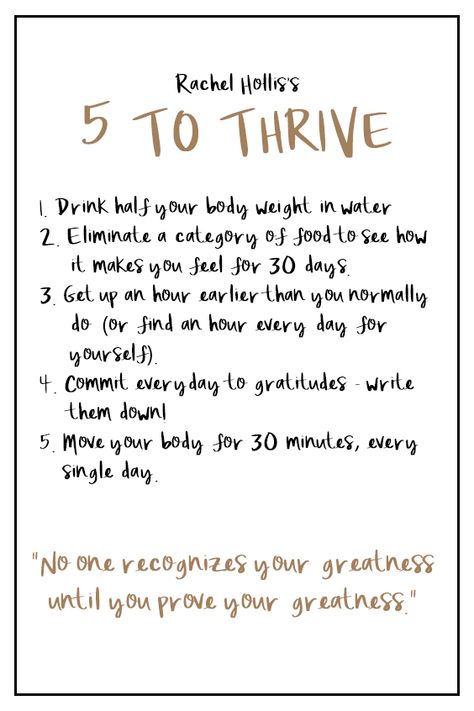 Rachel Hollis's
5 TO THRIVE

1. Drink half your body weight in water
2. Eliminate a category of food to see how it makes you feel for 30 days.
3. Get up an hour earlier than you normally do (or find an hour every day for yourself).
4. Commit everyday to gratitudes - write them down!
5. Move your body for 30 minutes, every single day.

"No one recognizes your greatness until you prove your greatness."